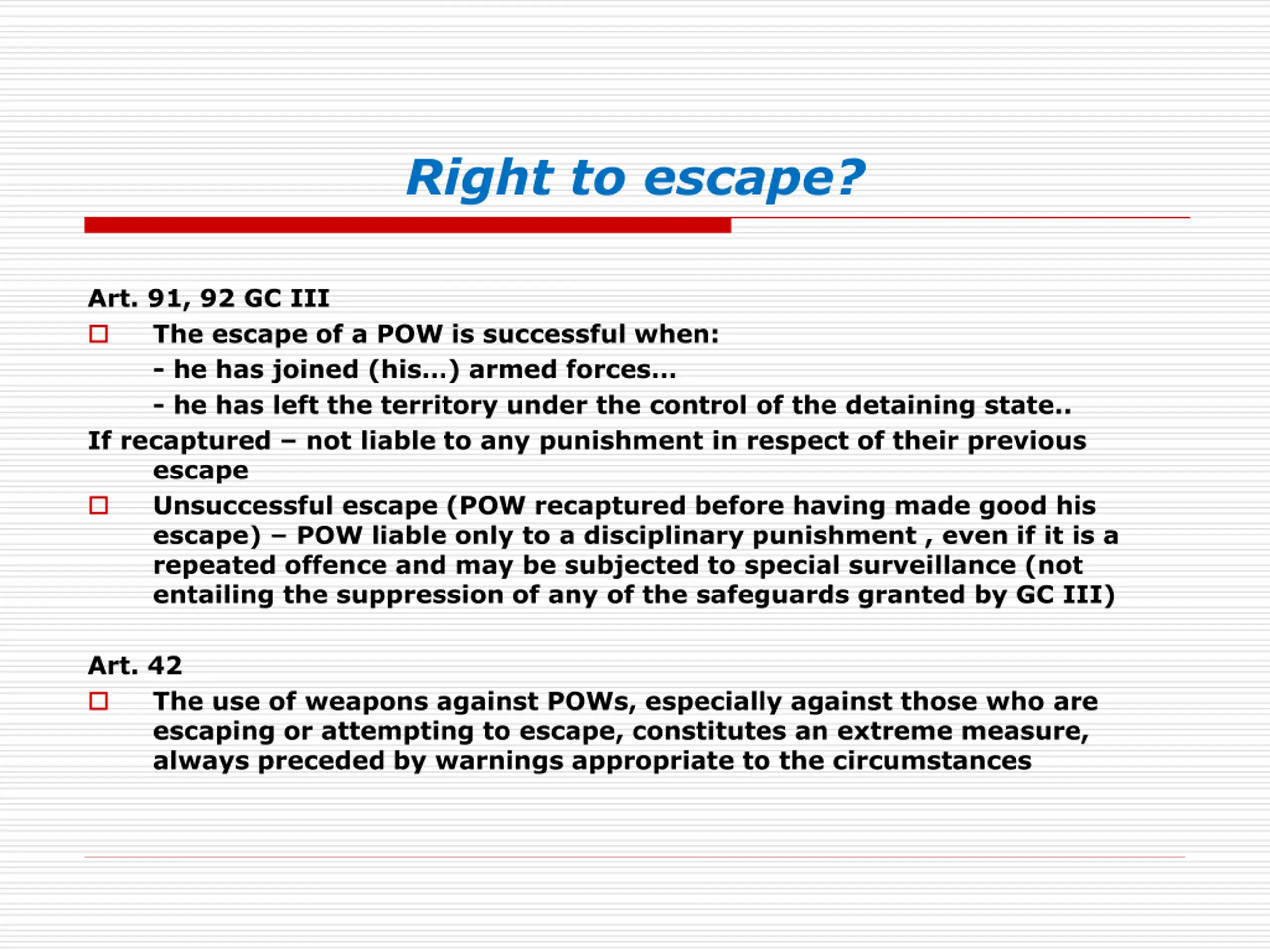 Right to escape?

Art. 91, 92 GC III

□ The escape of a POW is successful when:

- he has joined (his…) armed forces…

- he has left the territory under the control of the detaining state..

If recaptured – not liable to any punishment in respect of their previous escape

□ Unsuccessful escape (POW recaptured before having made good his escape) – POW liable only to a disciplinary punishment , even if it is a repeated offence and may be subjected to special surveillance (not entailing the suppression of any of the safeguards granted by GC III)

Art. 42

□ The use of weapons against POWs, especially against those who are escaping or attempting to escape, constitutes an extreme measure, always preceded by warnings appropriate to the circumstances